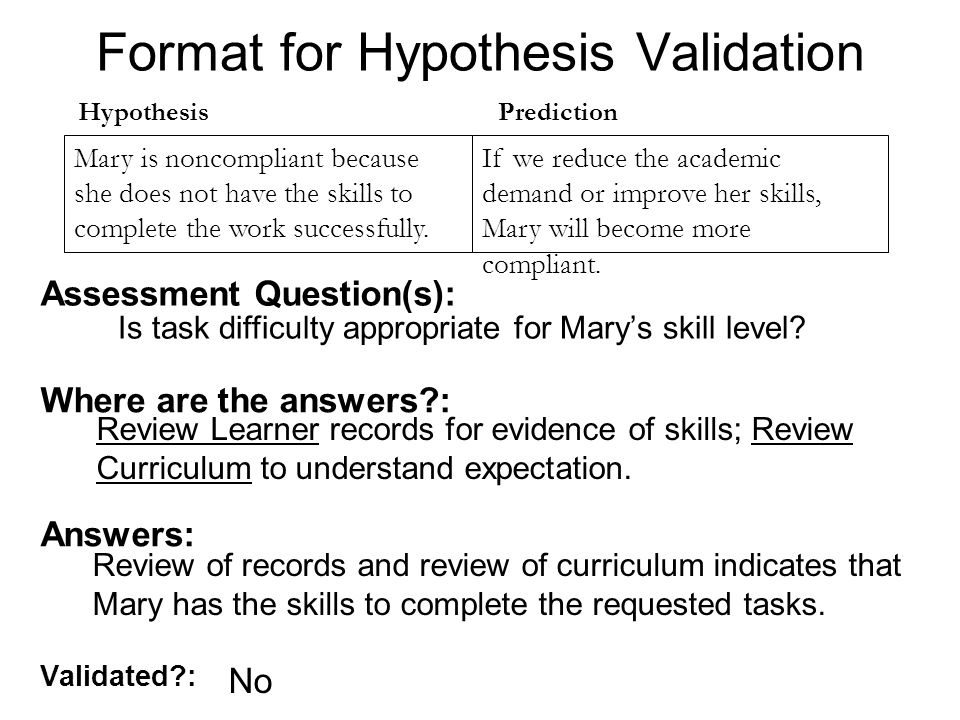 Format for Hypothesis Validation

| Hypothesis | Prediction |
|---|---|
| Mary is noncompliant because she does not have the skills to complete the work successfully. | If we reduce the academic demand or improve her skills, Mary will become more compliant. |

Assessment Question(s):
Is task difficulty appropriate for Mary's skill level?

Where are the answers?:
Review Learner records for evidence of skills; Review Curriculum to understand expectation.

Answers:
Review of records and review of curriculum indicates that Mary has the skills to complete the requested tasks.

Validated?: No